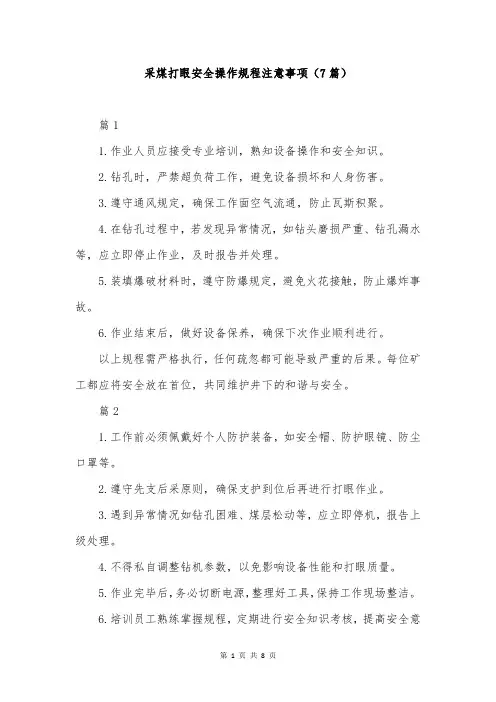 采煤打眼安全操作规程注意事项（7篇）

篇1

1.作业人员应接受专业培训，熟知设备操作和安全知识。

2.钻孔时，严禁超负荷工作，避免设备损坏和人身伤害。

3.遵守通风规定，确保工作面空气流通，防止瓦斯积聚。

4.在钻孔过程中，若发现异常情况，如钻头磨损严重、钻孔漏水等，应立即停止作业，及时报告并处理。

5.装填爆破材料时，遵守防爆规定，避免火花接触，防止爆炸事故。

6.作业结束后，做好设备保养，确保下次作业顺利进行。

以上规程需严格执行，任何疏忽都可能导致严重的后果。每位矿工都应将安全放在首位，共同维护井下的和谐与安全。

篇2

1.工作前必须佩戴好个人防护装备，如安全帽、防护眼镜、防尘口罩等。

2.遵守先支后采原则，确保支护到位后再进行打眼作业。

3.遇到异常情况如钻孔困难、煤层松动等，应立即停机，报告上级处理。

4.不得私自调整钻机参数，以免影响设备性能和打眼质量。

5.作业完毕后，务必切断电源，整理好工具，保持工作现场整洁。

6.培训员工熟练掌握规程，定期进行安全知识考核，提高安全意

第 1 页 共 8 页